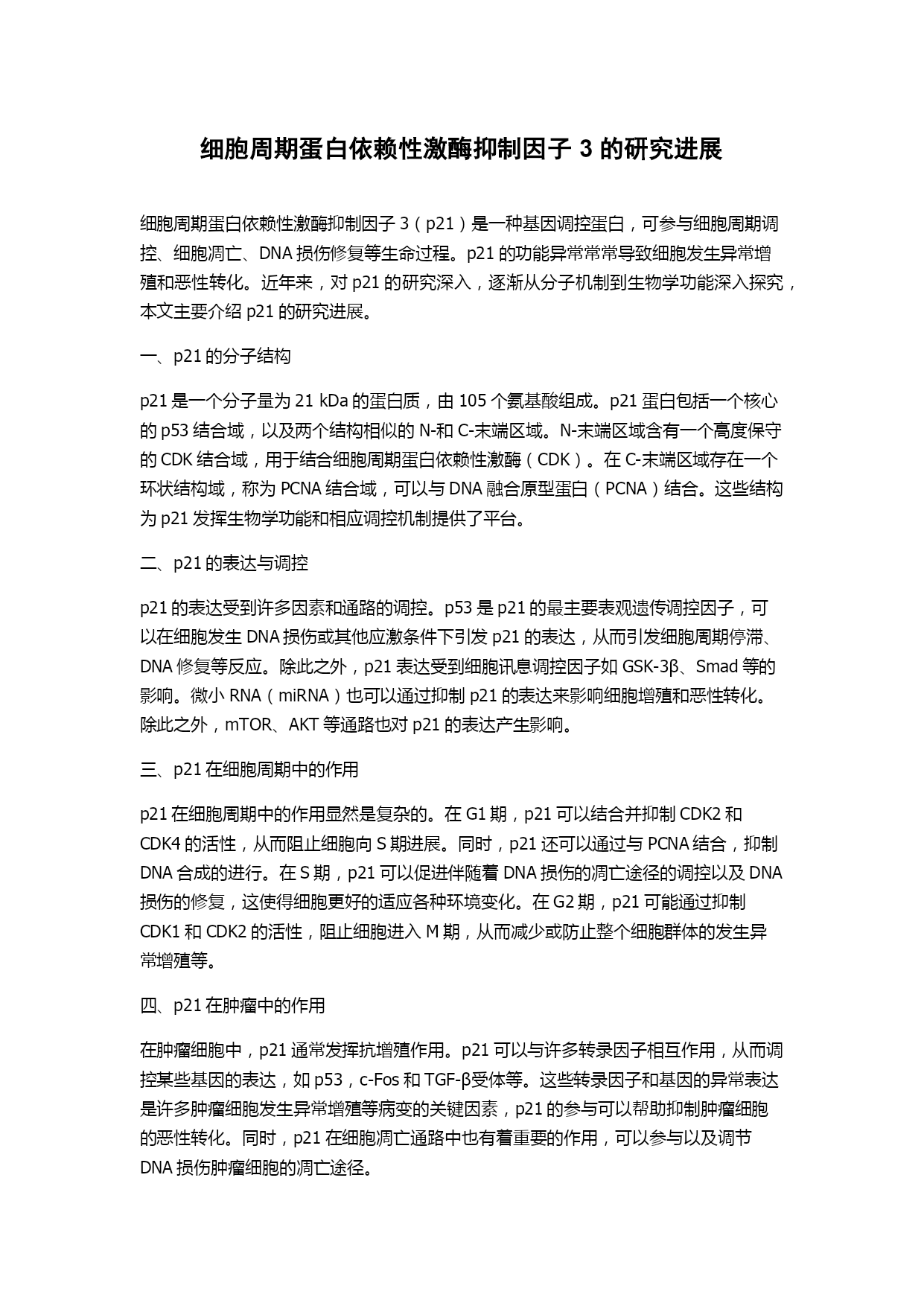 细胞周期蛋白依赖性激酶抑制因子 3 的研究进展

细胞周期蛋白依赖性激酶抑制因子 3（p21）是一种基因调控蛋白，可参与细胞周期调控、细胞凋亡、DNA 损伤修复等生命过程。p21 的功能异常常常导致细胞发生异常增殖和恶性转化。近年来，对 p21 的研究深入，逐渐从分子机制到生物学功能深入探究，本文主要介绍 p21 的研究进展。

一、p21 的分子结构

p21 是一个分子量为 21 kDa 的蛋白质，由 105 个氨基酸组成。p21 蛋白包括一个核心的 p53 结合域，以及两个结构相似的 N-和 C-末端区域。N-末端区域含有一个高度保守的 CDK 结合域，用于结合细胞周期蛋白依赖性激酶（CDK）。在 C-末端区域存在一个环状结构域，称为 PCNA 结合域，可以与 DNA 融合原型蛋白（PCNA）结合。这些结构为 p21 发挥生物学功能和相应调控机制提供了平台。

二、p21 的表达与调控

p21 的表达受到许多因素和通路的调控。p53 是 p21 的最主要表观遗传调控因子，可以在细胞发生 DNA 损伤或其他应激条件下引发 p21 的表达，从而引发细胞周期停滞、DNA 修复等反应。除此之外，p21 表达受到细胞讯息调控因子如 GSK-3β、Smad 等的影响。微小 RNA（miRNA）也可以通过抑制 p21 的表达来影响细胞增殖和恶性转化。除此之外，mTOR、AKT 等通路也对 p21 的表达产生影响。

三、p21 在细胞周期中的作用

p21 在细胞周期中的作用显然是复杂的。在 G1 期，p21 可以结合并抑制 CDK2 和 CDK4 的活性，从而阻止细胞向 S 期进展。同时，p21 还可以通过与 PCNA 结合，抑制 DNA 合成的进行。在 S 期，p21 可以促进伴随着 DNA 损伤的凋亡途径的调控以及 DNA 损伤的修复，这使得细胞更好的适应各种环境变化。在 G2 期，p21 可能通过抑制 CDK1 和 CDK2 的活性，阻止细胞进入 M 期，从而减少或防止整个细胞群体的发生异常增殖等。

四、p21 在肿瘤中的作用

在肿瘤细胞中，p21 通常发挥抗增殖作用。p21 可以与许多转录因子相互作用，从而调控某些基因的表达，如 p53，c-Fos 和 TGF-β受体等。这些转录因子和基因的异常表达是许多肿瘤细胞发生异常增殖等病变的关键因素，p21 的参与可以帮助抑制肿瘤细胞的恶性转化。同时，p21 在细胞凋亡通路中也有着重要的作用，可以参与以及调节 DNA 损伤肿瘤细胞的凋亡途径。